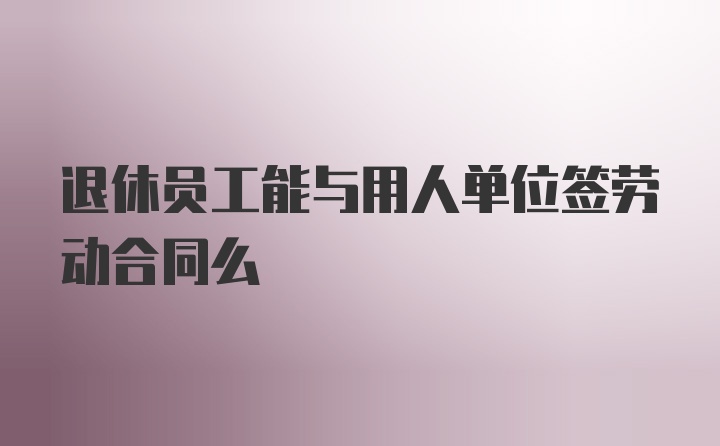 退休员工能与用人单位签劳动合同么